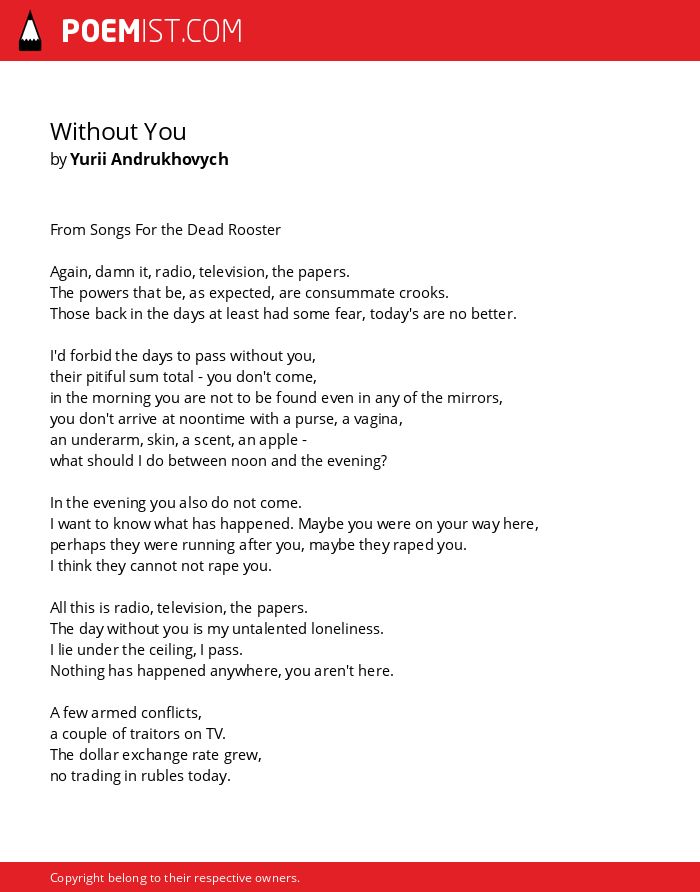 POEMIST.COM

Without You
by Yurii Andrukhovych

From Songs For the Dead Rooster

Again, damn it, radio, television, the papers.
The powers that be, as expected, are consummate crooks.
Those back in the days at least had some fear, today's are no better.

I'd forbid the days to pass without you,
their pitiful sum total - you don't come,
in the morning you are not to be found even in any of the mirrors,
you don't arrive at noontime with a purse, a vagina,
an underarm, skin, a scent, an apple -
what should I do between noon and the evening?

In the evening you also do not come.
I want to know what has happened. Maybe you were on your way here,
perhaps they were running after you, maybe they raped you.
I think they cannot not rape you.

All this is radio, television, the papers.
The day without you is my untalented loneliness.
I lie under the ceiling, I pass.
Nothing has happened anywhere, you aren't here.

A few armed conflicts,
a couple of traitors on TV.
The dollar exchange rate grew,
no trading in rubles today.

Copyright belong to their respective owners.